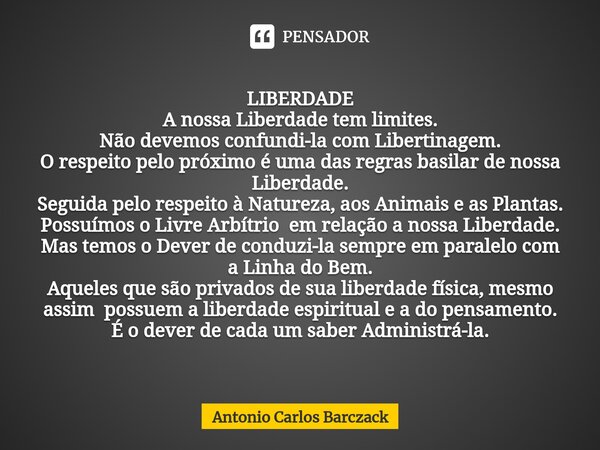 PENSADOR

LIBERDADE
A nossa Liberdade tem limites.
Não devemos confundi-la com Libertinagem.
O respeito pelo próximo é uma das regras basilar de nossa Liberdade.
Seguida pelo respeito à Natureza, aos Animais e as Plantas.
Possuímos o Livre Arbítrio em relação a nossa Liberdade.
Mas temos o Dever de conduzi-la sempre em paralelo com a Linha do Bem.
Aqueles que são privados de sua liberdade física, mesmo assim possuem a liberdade espiritual e a do pensamento.
É o dever de cada um saber Administrá-la.

Antonio Carlos Barczack